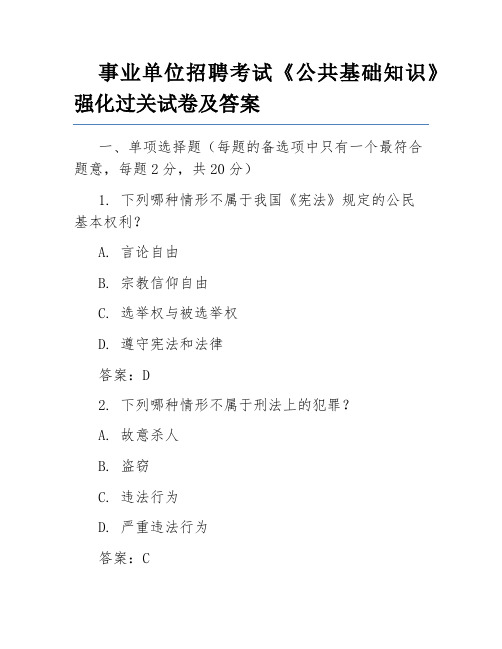 事业单位招聘考试《公共基础知识》强化过关试卷及答案

一、单项选择题（每题的备选项中只有一个最符合题意，每题2分，共20分）

1. 下列哪种情形不属于我国《宪法》规定的公民基本权利？

A. 言论自由

B. 宗教信仰自由

C. 选举权与被选举权

D. 遵守宪法和法律

答案：D

2. 下列哪种情形不属于刑法上的犯罪？

A. 故意杀人

B. 盗窃

C. 违法行为

D. 严重违法行为

答案：C